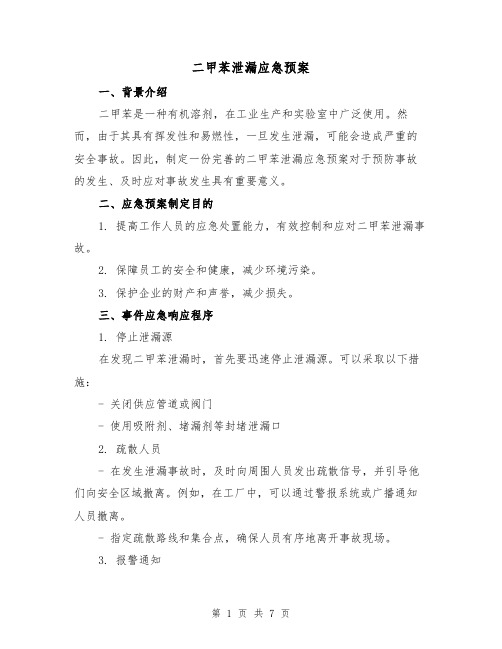 二甲苯泄漏应急预案

一、背景介绍

二甲苯是一种有机溶剂，在工业生产和实验室中广泛使用。然而，由于其具有挥发性和易燃性，一旦发生泄漏，可能会造成严重的安全事故。因此，制定一份完善的二甲苯泄漏应急预案对于预防事故的发生、及时应对事故发生具有重要意义。

二、应急预案制定目的

1. 提高工作人员的应急处置能力，有效控制和应对二甲苯泄漏事故。

2. 保障员工的安全和健康，减少环境污染。

3. 保护企业的财产和声誉，减少损失。

三、事件应急响应程序

1. 停止泄漏源

在发现二甲苯泄漏时，首先要迅速停止泄漏源。可以采取以下措施：

- 关闭供应管道或阀门

- 使用吸附剂、堵漏剂等封堵泄漏口

2. 疏散人员

- 在发生泄漏事故时，及时向周围人员发出疏散信号，并引导他们向安全区域撤离。例如，在工厂中，可以通过警报系统或广播通知人员撤离。

- 指定疏散路线和集合点，确保人员有序地离开事故现场。

3. 报警通知

第 1 页 共 7 页